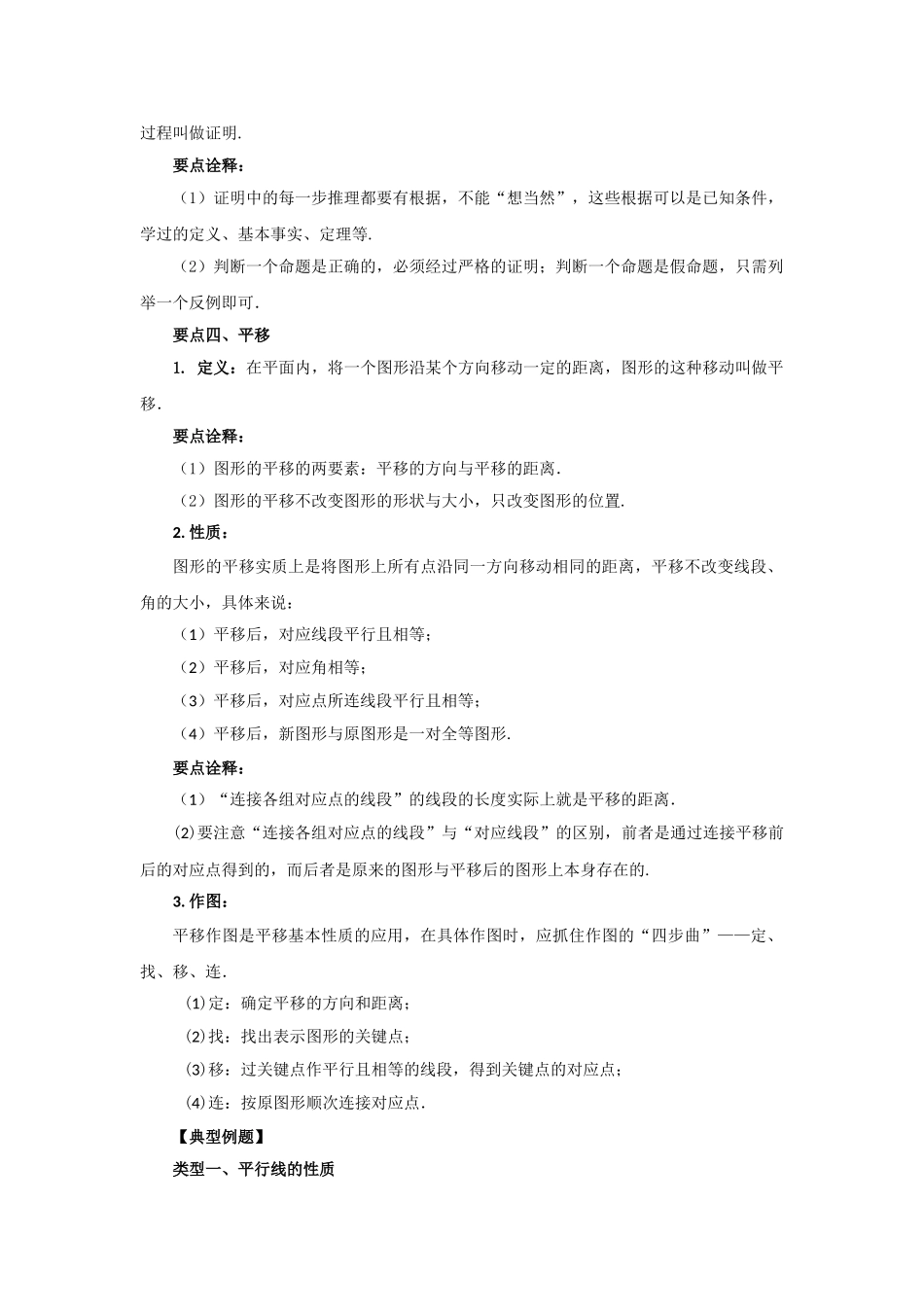 过程叫做证明.

要点诠释：

（1）证明中的每一步推理都要有根据，不能“想当然”，这些根据可以是已知条件，学过的定义、基本事实、定理等.

（2）判断一个命题是正确的，必须经过严格的证明；判断一个命题是假命题，只需列举一个反例即可.

要点四、平移

1. 定义：在平面内，将一个图形沿某个方向移动一定的距离，图形的这种移动叫做平移.

要点诠释：

（1）图形的平移的两要素：平移的方向与平移的距离.

（2）图形的平移不改变图形的形状与大小，只改变图形的位置.

2. 性质：

图形的平移实质上是将图形上所有点沿同一方向移动相同的距离，平移不改变线段、角的大小，具体来说：

（1）平移后，对应线段平行且相等；

（2）平移后，对应角相等；

（3）平移后，对应点所连线段平行且相等；

（4）平移后，新图形与原图形是一对全等图形.

要点诠释：

（1）“连接各组对应点的线段”的线段的长度实际上就是平移的距离.

(2)要注意“连接各组对应点的线段”与“对应线段”的区别，前者是通过连接平移前后的对应点得到的，而后者是原来的图形与平移后的图形上本身存在的.

3. 作图：

平移作图是平移基本性质的应用，在具体作图时，应抓住作图的“四步曲”——定、找、移、连.

(1)定：确定平移的方向和距离；

(2)找：找出表示图形的关键点；

(3)移：过关键点作平行且相等的线段，得到关键点的对应点；

(4)连：按原图形顺次连接对应点.

【典型例题】

类型一、平行线的性质